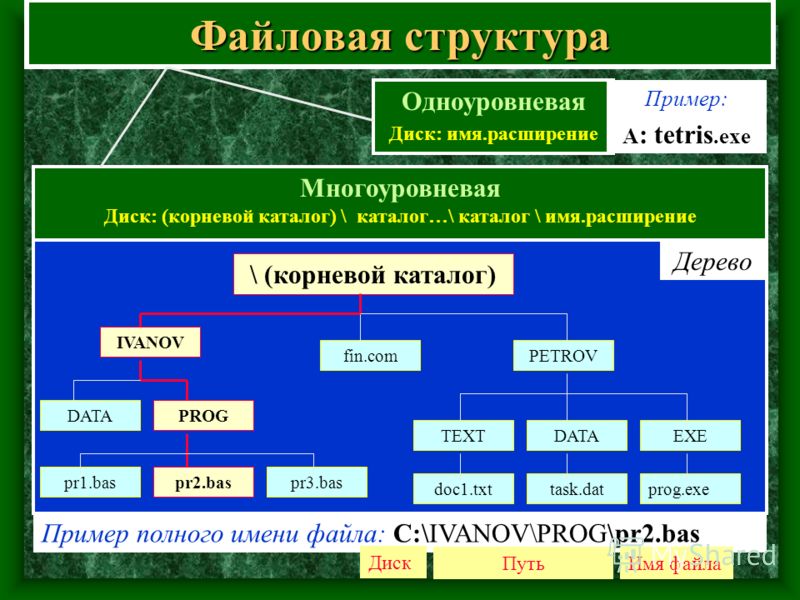 Файловая структура

Одноуровневая
Диск: имя.расширение

Пример:
A: tetris.exe

Многоуровневая
Диск: (корневой каталог) \ каталог…\ каталог \ имя.расширение

Дерево

\ (корневой каталог)

IVANOV

fin.com

PETROV

DATA

PROG

TEXT

DATA

EXE

pr1.bas

pr2.bas

pr3.bas

doc1.txt

task.dat

prog.exe

Пример полного имени файла: C:\IVANOV\PROG\pr2.bas

Диск

Путь

Имя файла

MyShared